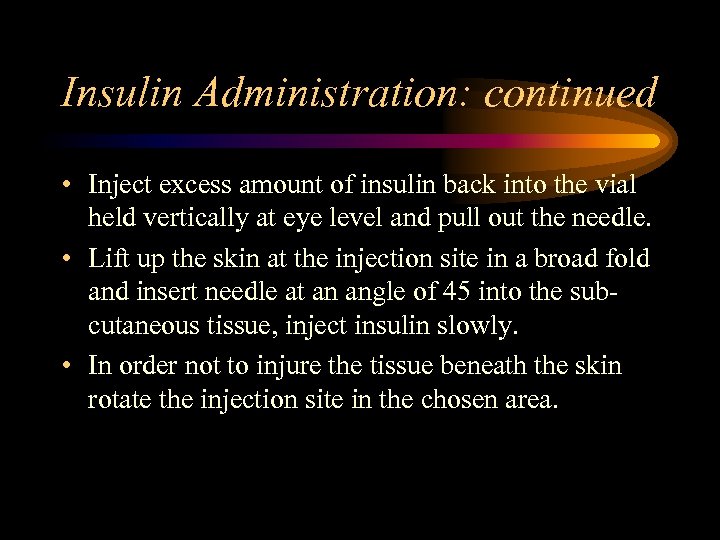 Insulin Administration: continued

• Inject excess amount of insulin back into the vial held vertically at eye level and pull out the needle.

• Lift up the skin at the injection site in a broad fold and insert needle at an angle of 45 into the subcutaneous tissue, inject insulin slowly.

• In order not to injure the tissue beneath the skin rotate the injection site in the chosen area.